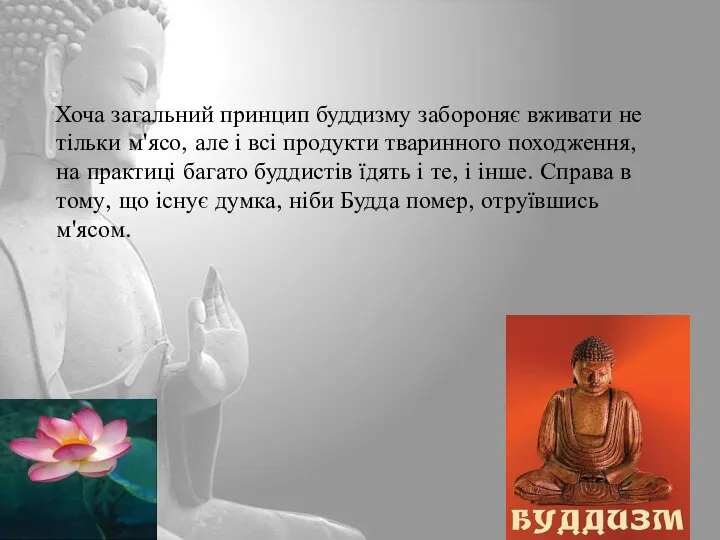 Хоча загальний принцип буддизму забороняє вживати не тільки м'ясо, але і всі продукти тваринного походження, на практиці багато буддистів їдять і те, і інше. Справа в тому, що існує думка, ніби Будда помер, отруївшись м'ясом.

БУДДИЗМ